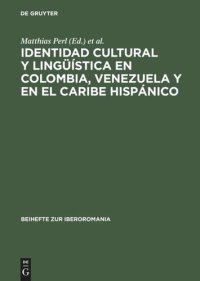 DE GRUYTER

Matthias Perl (Ed.) et al.

IDENTIDAD CULTURAL Y LINGÜÍSTICA EN COLOMBIA, VENEZUELA Y EN EL CARIBE HISPÁNICO

BEIHEFTE ZUR IBEROROMANIA

DE G